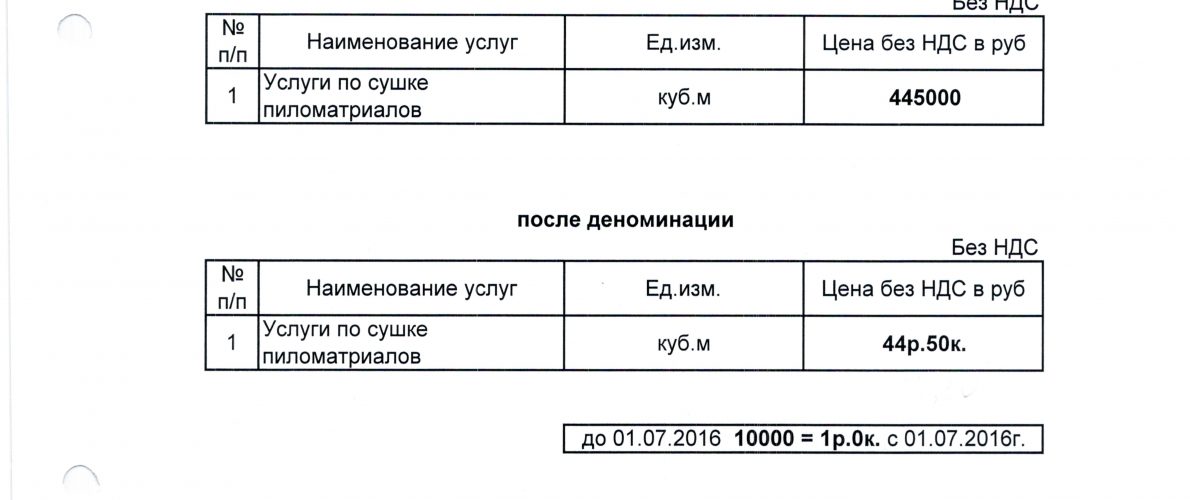 Без НДС

| № п/п | Наименование услуг | Ед.изм. | Цена без НДС в руб |
|---|---|---|---|
| 1 | Услуги по сушке пиломатриалов | куб.м | **445000** |

**после деноминации**

Без НДС

| № п/п | Наименование услуг | Ед.изм. | Цена без НДС в руб |
|---|---|---|---|
| 1 | Услуги по сушке пиломатриалов | куб.м | **44р.50к.** |

до 01.07.2016 **10000 = 1р.0к.** с 01.07.2016г.